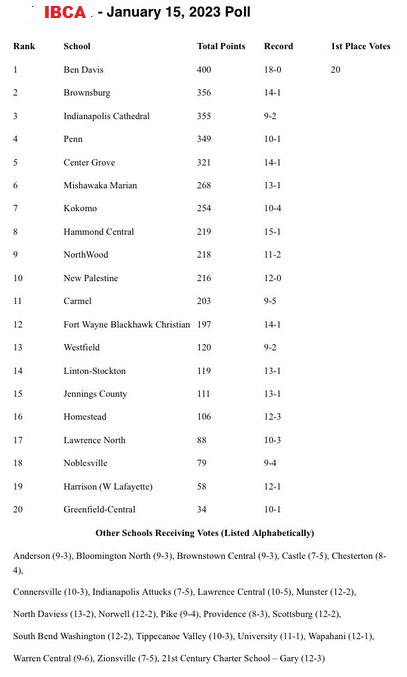 IBCA - January 15, 2023 Poll

| Rank | School | Total Points | Record | 1st Place Votes |
|---|---|---|---|---|
| 1 | Ben Davis | 400 | 18-0 | 20 |
| 2 | Brownsburg | 356 | 14-1 | |
| 3 | Indianapolis Cathedral | 355 | 9-2 | |
| 4 | Penn | 349 | 10-1 | |
| 5 | Center Grove | 321 | 14-1 | |
| 6 | Mishawaka Marian | 268 | 13-1 | |
| 7 | Kokomo | 254 | 10-4 | |
| 8 | Hammond Central | 219 | 15-1 | |
| 9 | NorthWood | 218 | 11-2 | |
| 10 | New Palestine | 216 | 12-0 | |
| 11 | Carmel | 203 | 9-5 | |
| 12 | Fort Wayne Blackhawk Christian | 197 | 14-1 | |
| 13 | Westfield | 120 | 9-2 | |
| 14 | Linton-Stockton | 119 | 13-1 | |
| 15 | Jennings County | 111 | 13-1 | |
| 16 | Homestead | 106 | 12-3 | |
| 17 | Lawrence North | 88 | 10-3 | |
| 18 | Noblesville | 79 | 9-4 | |
| 19 | Harrison (W Lafayette) | 58 | 12-1 | |
| 20 | Greenfield-Central | 34 | 10-1 | |

Other Schools Receiving Votes (Listed Alphabetically)

Anderson (9-3), Bloomington North (9-3), Brownstown Central (9-3), Castle (7-5), Chesterton (8-4),

Connersville (10-3), Indianapolis Attucks (7-5), Lawrence Central (10-5), Munster (12-2),

North Daviess (13-2), Norwell (12-2), Pike (9-4), Providence (8-3), Scottsburg (12-2),

South Bend Washington (12-2), Tippecanoe Valley (10-3), University (11-1), Wapahani (12-1),

Warren Central (9-6), Zionsville (7-5), 21st Century Charter School – Gary (12-3)